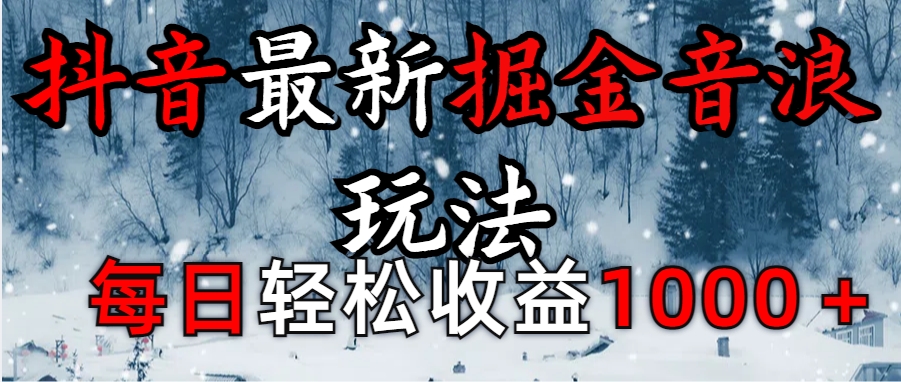 抖音最新掘金音浪玩法

每日轻松收益1000＋